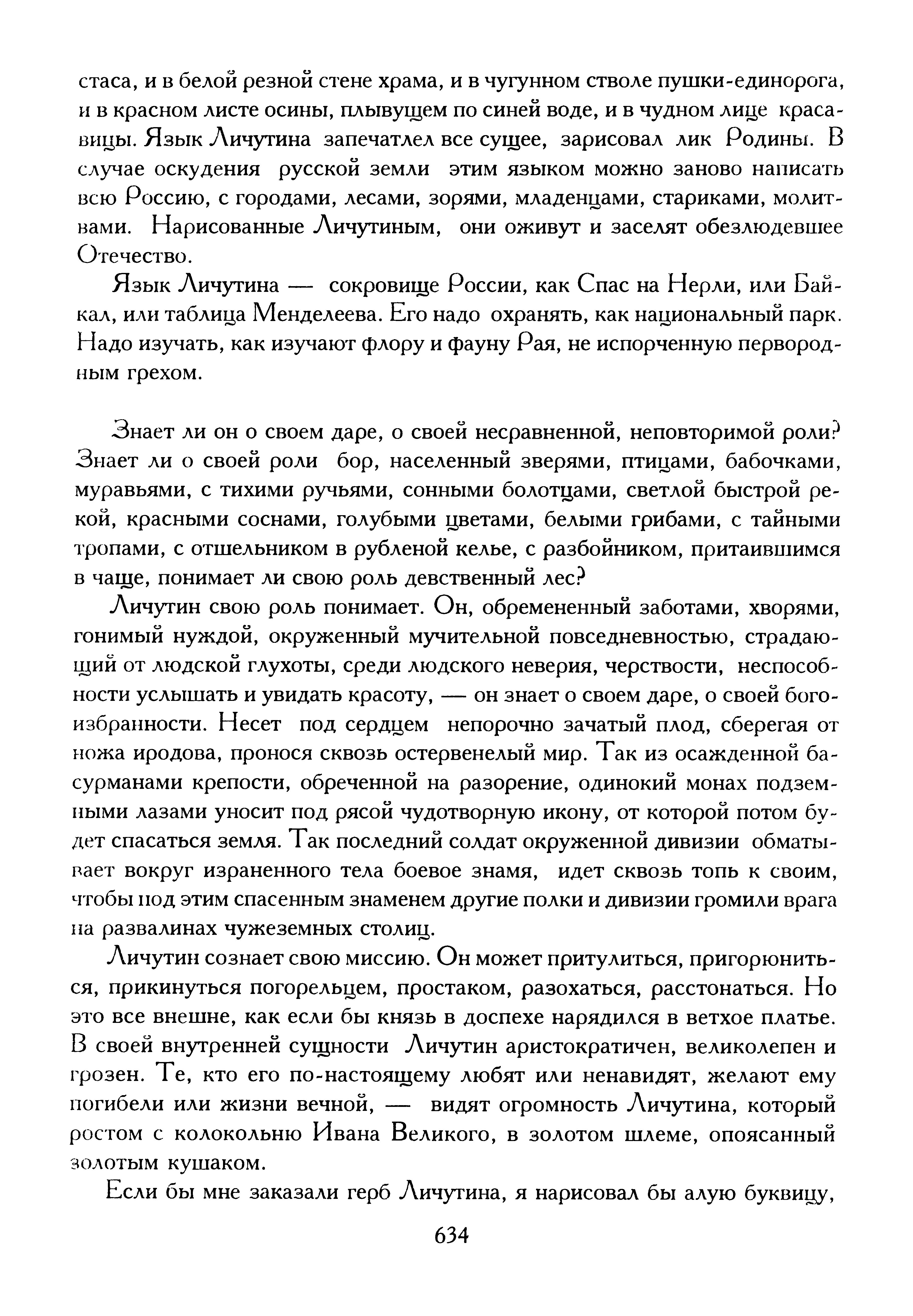 стаса, и в белой резной стене храма, и в чугунном стволе пушки-единорога, и в красном листе осины, плывущем по синей воде, и в чудном лице красавицы. Язык Личутина запечатлел все сущее, зарисовал лик Родины. В случае оскудения русской земли этим языком можно заново написать всю Россию, с городами, лесами, зорями, младенцами, стариками, молитвами. Нарисованные Личутиным, они оживут и заселят обезлюдевшее Отечество.

Язык Личутина — сокровище России, как Спас на Нерли, или Байкал, или таблица Менделеева. Его надо охранять, как национальный парк. Надо изучать, как изучают флору и фауну Рая, не испорченную первородным грехом.

Знает ли он о своем даре, о своей несравненной, неповторимой роли? Знает ли о своей роли бор, населенный зверями, птицами, бабочками, муравьями, с тихими ручьями, сонными болотцами, светлой быстрой рекой, красными соснами, голубыми цветами, белыми грибами, с тайными тропами, с отшельником в рубленой келье, с разбойником, притаившимся в чаще, понимает ли свою роль девственный лес?

Личутин свою роль понимает. Он, обремененный заботами, хворями, гонимый нуждой, окруженный мучительной повседневностью, страдающий от людской глухоты, среди людского неверия, черствости, неспособности услышать и увидать красоту, — он знает о своем даре, о своей богоизбранности. Несет под сердцем непорочно зачатый плод, сберегая от ножа иродова, пронося сквозь остервенелый мир. Так из осажденной басурманами крепости, обреченной на разорение, одинокий монах подземными лазами уносит под рясой чудотворную икону, от которой потом будет спасаться земля. Так последний солдат окруженной дивизии обматывает вокруг израненного тела боевое знамя, идет сквозь топь к своим, чтобы под этим спасенным знаменем другие полки и дивизии громили врага на развалинах чужеземных столиц.

Личутин сознает свою миссию. Он может притулиться, пригорюниться, прикинуться погорельцем, простаком, разохаться, расстонаться. Но это все внешне, как если бы князь в доспехе нарядился в ветхое платье. В своей внутренней сущности Личутин аристократичен, великолепен и грозен. Те, кто его по-настоящему любят или ненавидят, желают ему погибели или жизни вечной, — видят огромность Личутина, который ростом с колокольню Ивана Великого, в золотом шлеме, опоясанный золотым кушаком.

Если бы мне заказали герб Личутина, я нарисовал бы алую буквицу,

634